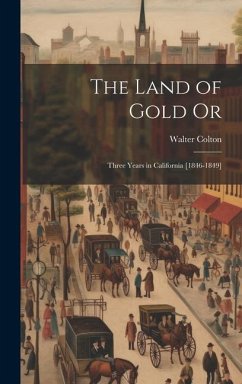 The Land of Gold Or

Walter Colton

Three Years in California [1846-1849]